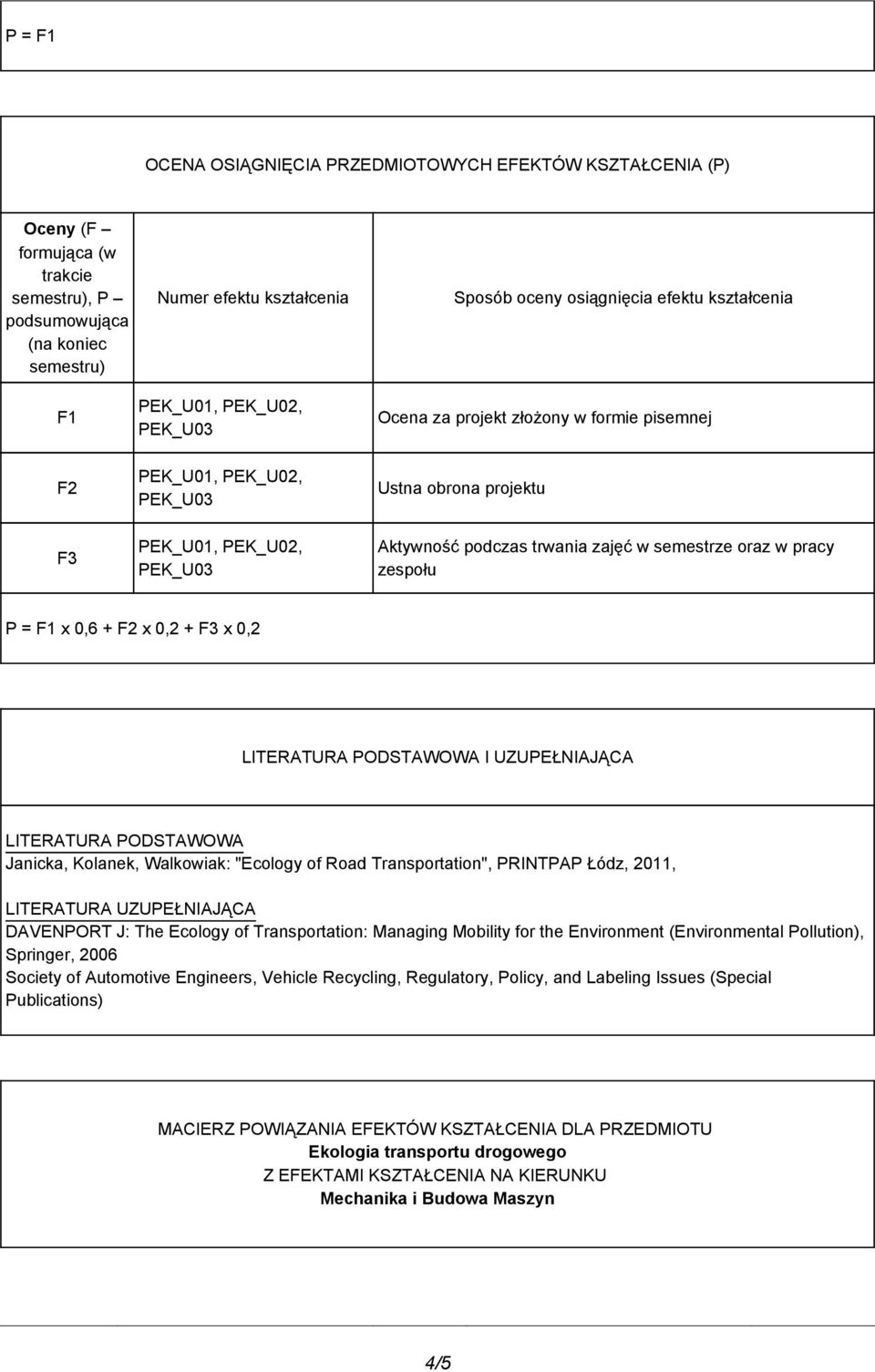 P = F1

OCENA OSIĄGNIĘCIA PRZEDMIOTOWYCH EFEKTÓW KSZTAŁCENIA (P)

| Oceny (F – formująca (w trakcie semestru), P – podsumowująca (na koniec semestru) | Numer efektu kształcenia | Sposób oceny osiągnięcia efektu kształcenia |
|---|---|---|
| F1 | PEK_U01, PEK_U02, PEK_U03 | Ocena za projekt złożony w formie pisemnej |
| F2 | PEK_U01, PEK_U02, PEK_U03 | Ustna obrona projektu |
| F3 | PEK_U01, PEK_U02, PEK_U03 | Aktywność podczas trwania zajęć w semestrze oraz w pracy zespołu |

P = F1 x 0,6 + F2 x 0,2 + F3 x 0,2

LITERATURA PODSTAWOWA I UZUPEŁNIAJĄCA

LITERATURA PODSTAWOWA
Janicka, Kolanek, Walkowiak: "Ecology of Road Transportation", PRINTPAP Łódz, 2011,

LITERATURA UZUPEŁNIAJĄCA
DAVENPORT J: The Ecology of Transportation: Managing Mobility for the Environment (Environmental Pollution), Springer, 2006
Society of Automotive Engineers, Vehicle Recycling, Regulatory, Policy, and Labeling Issues (Special Publications)

MACIERZ POWIĄZANIA EFEKTÓW KSZTAŁCENIA DLA PRZEDMIOTU
Ekologia transportu drogowego
Z EFEKTAMI KSZTAŁCENIA NA KIERUNKU
Mechanika i Budowa Maszyn

4/5